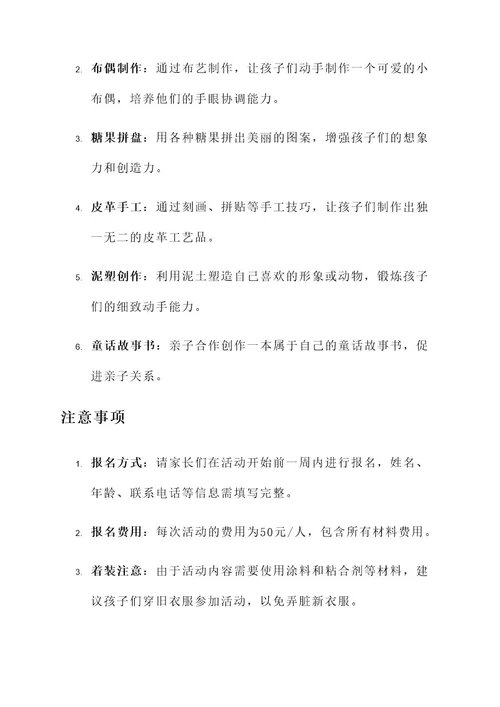 2. 布偶制作：通过布艺制作，让孩子们动手制作一个可爱的小布偶，培养他们的手眼协调能力。

3. 糖果拼盘：用各种糖果拼出美丽的图案，增强孩子们的想象力和创造力。

4. 皮革手工：通过刻画、拼贴等手工技巧，让孩子们制作出独一无二的皮革工艺品。

5. 泥塑创作：利用泥土塑造自己喜欢的形象或动物，锻炼孩子们的细致动手能力。

6. 童话故事书：亲子合作创作一本属于自己的童话故事书，促进亲子关系。

注意事项

1. 报名方式：请家长们在活动开始前一周内进行报名，姓名、年龄、联系电话等信息需填写完整。

2. 报名费用：每次活动的费用为50元/人，包含所有材料费用。

3. 着装注意：由于活动内容需要使用涂料和粘合剂等材料，建议孩子们穿旧衣服参加活动，以免弄脏新衣服。